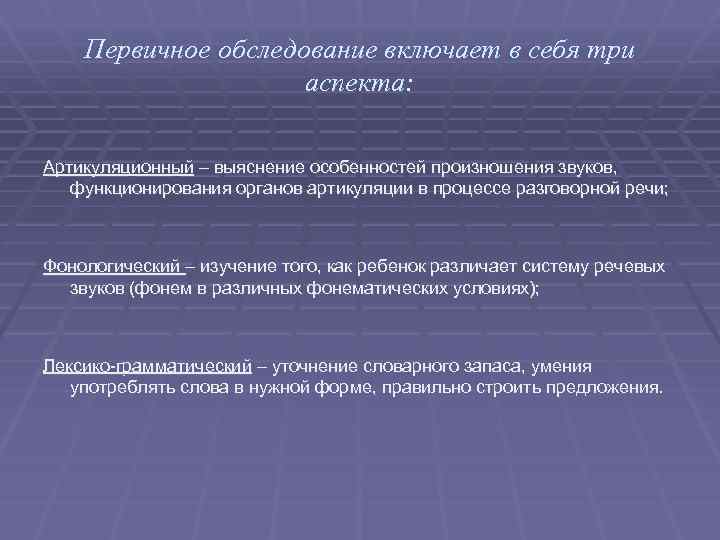 Первичное обследование включает в себя три аспекта:

Артикуляционный – выяснение особенностей произношения звуков, функционирования органов артикуляции в процессе разговорной речи;

Фонологический – изучение того, как ребенок различает систему речевых звуков (фонем в различных фонематических условиях);

Лексико-грамматический – уточнение словарного запаса, умения употреблять слова в нужной форме, правильно строить предложения.